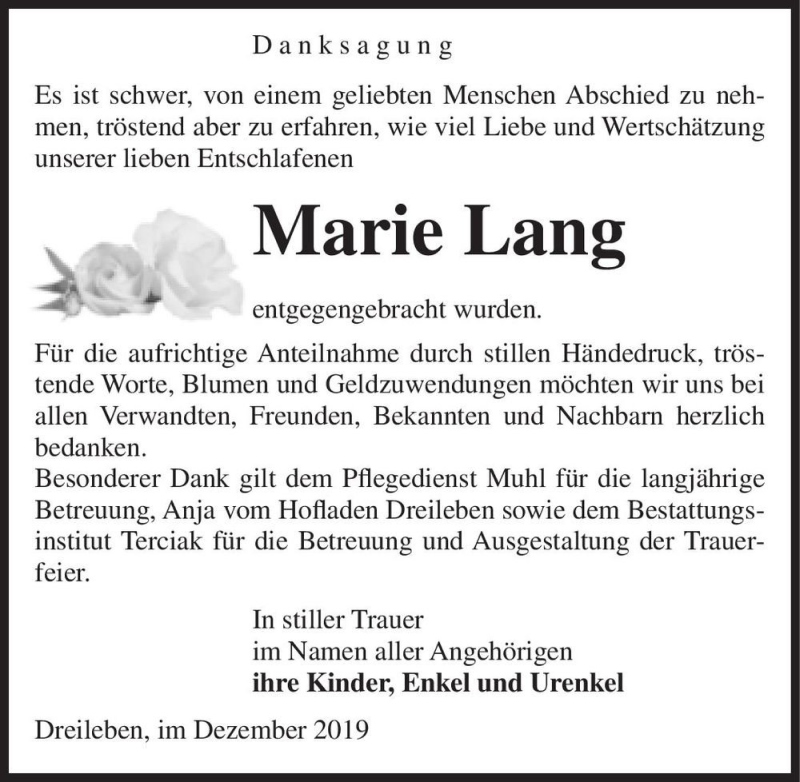 Danksagung

Es ist schwer, von einem geliebten Menschen Abschied zu nehmen, tröstend aber zu erfahren, wie viel Liebe und Wertschätzung unserer lieben Entschlafenen

Marie Lang

entgegengebracht wurden.

Für die aufrichtige Anteilnahme durch stillen Händedruck, tröstende Worte, Blumen und Geldzuwendungen möchten wir uns bei allen Verwandten, Freunden, Bekannten und Nachbarn herzlich bedanken.
Besonderer Dank gilt dem Pflegedienst Muhl für die langjährige Betreuung, Anja vom Hofladen Dreileben sowie dem Bestattungsinstitut Terciak für die Betreuung und Ausgestaltung der Trauerfeier.

In stiller Trauer
im Namen aller Angehörigen
ihre Kinder, Enkel und Urenkel

Dreileben, im Dezember 2019